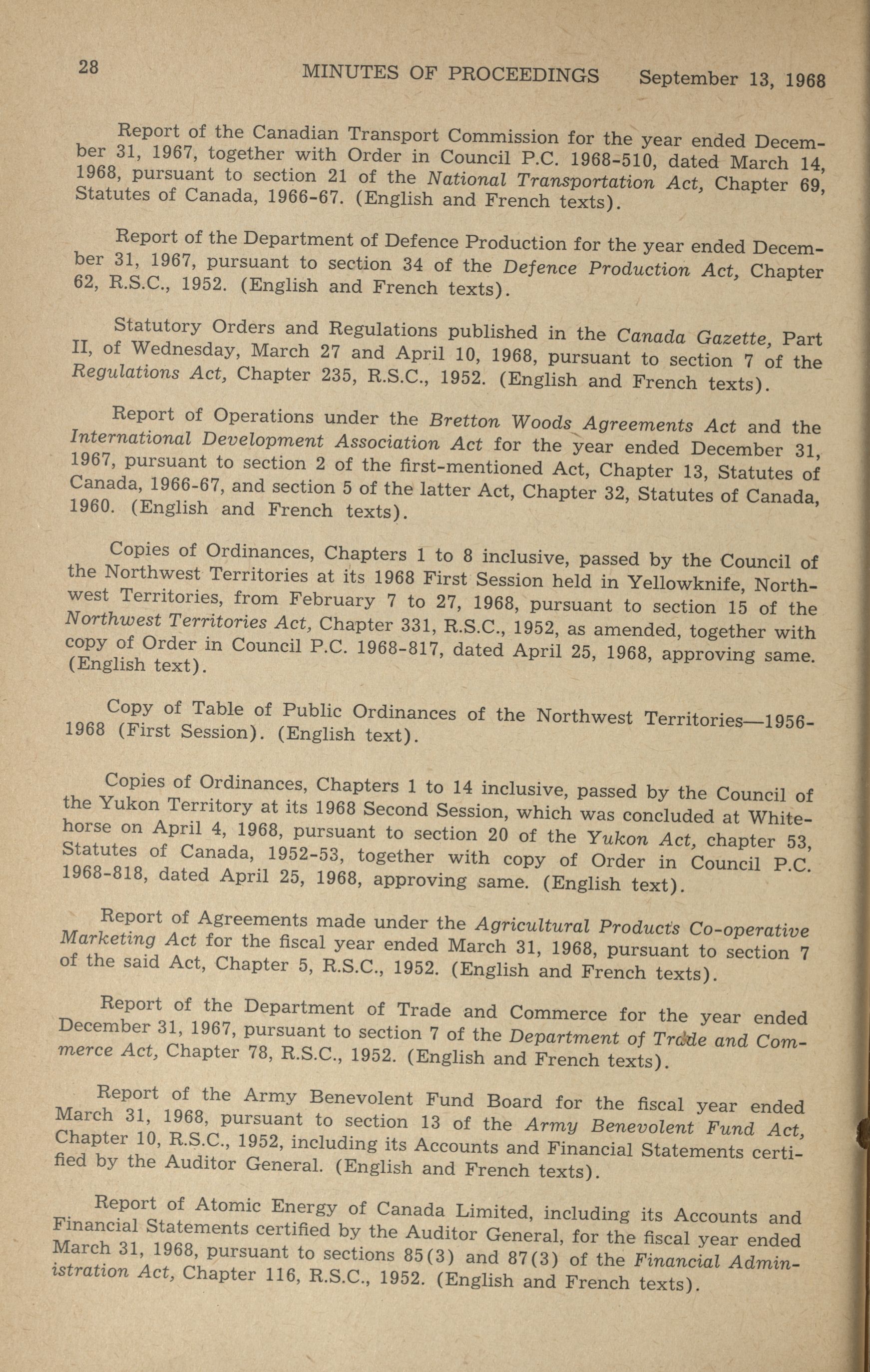 28 MINUTES OF PROCEEDINGS September 13, 1968

Report of the Canadian Transport Commission for the year ended December 31, 1967, together with Order in Council P.C. 1968-510, dated March 14, 1968, pursuant to section 21 of the National Transportation Act, Chapter 69, Statutes of Canada, 1966-67. (English and French texts).

Report of the Department of Defence Production for the year ended December 31, 1967, pursuant to section 34 of the Defence Production Act, Chapter 62, R.S.C., 1952. (English and French texts).

Statutory Orders and Regulations published in the Canada Gazette, Part II, of Wednesday, March 27 and April 10, 1968, pursuant to section 7 of the Regulations Act, Chapter 235, R.S.C., 1952. (English and French texts).

Report of Operations under the Bretton Woods Agreements Act and the International Development Association Act for the year ended December 31, 1967, pursuant to section 2 of the first-mentioned Act, Chapter 13, Statutes of Canada, 1966-67, and section 5 of the latter Act, Chapter 32, Statutes of Canada, 1960. (English and French texts).

Copies of Ordinances, Chapters 1 to 8 inclusive, passed by the Council of the Northwest Territories at its 1968 First Session held in Yellowknife, Northwest Territories, from February 7 to 27, 1968, pursuant to section 15 of the Northwest Territories Act, Chapter 331, R.S.C., 1952, as amended, together with copy of Order in Council P.C. 1968-817, dated April 25, 1968, approving same. (English text).

Copy of Table of Public Ordinances of the Northwest Territories—1956-1968 (First Session). (English text).

Copies of Ordinances, Chapters 1 to 14 inclusive, passed by the Council of the Yukon Territory at its 1968 Second Session, which was concluded at Whitehorse on April 4, 1968, pursuant to section 20 of the Yukon Act, chapter 53, Statutes of Canada, 1952-53, together with copy of Order in Council P.C. 1968-818, dated April 25, 1968, approving same. (English text).

Report of Agreements made under the Agricultural Products Co-operative Marketing Act for the fiscal year ended March 31, 1968, pursuant to section 7 of the said Act, Chapter 5, R.S.C., 1952. (English and French texts).

Report of the Department of Trade and Commerce for the year ended December 31, 1967, pursuant to section 7 of the Department of Trade and Commerce Act, Chapter 78, R.S.C., 1952. (English and French texts).

Report of the Army Benevolent Fund Board for the fiscal year ended March 31, 1968, pursuant to section 13 of the Army Benevolent Fund Act, Chapter 10, R.S.C., 1952, including its Accounts and Financial Statements certified by the Auditor General. (English and French texts).

Report of Atomic Energy of Canada Limited, including its Accounts and Financial Statements certified by the Auditor General, for the fiscal year ended March 31, 1968, pursuant to sections 85(3) and 87(3) of the Financial Administration Act, Chapter 116, R.S.C., 1952. (English and French texts).